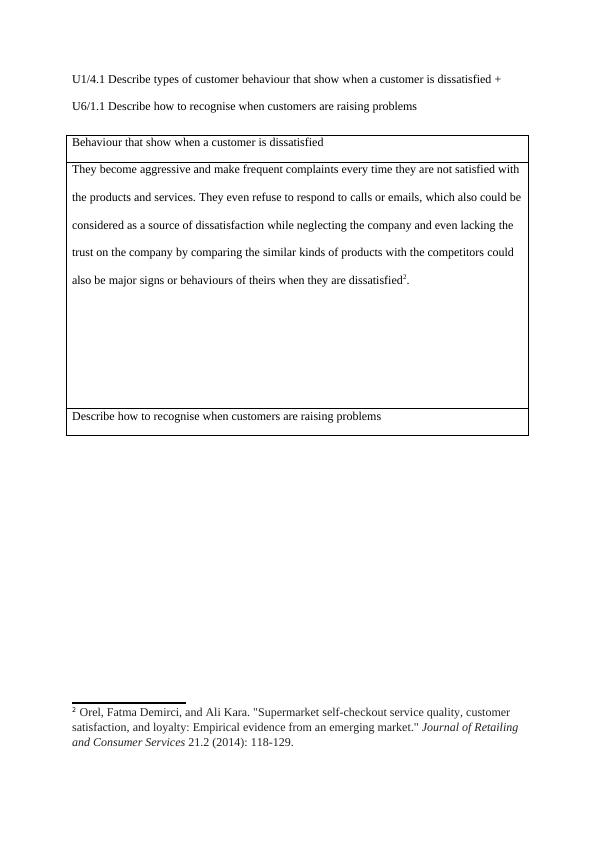 U1/4.1 Describe types of customer behaviour that show when a customer is dissatisfied +

U6/1.1 Describe how to recognise when customers are raising problems

| Behaviour that show when a customer is dissatisfied |
|---|
| They become aggressive and make frequent complaints every time they are not satisfied with the products and services. They even refuse to respond to calls or emails, which also could be considered as a source of dissatisfaction while neglecting the company and even lacking the trust on the company by comparing the similar kinds of products with the competitors could also be major signs or behaviours of theirs when they are dissatisfied$^2$. |
| Describe how to recognise when customers are raising problems |

$^2$ Orel, Fatma Demirci, and Ali Kara. "Supermarket self-checkout service quality, customer satisfaction, and loyalty: Empirical evidence from an emerging market." Journal of Retailing and Consumer Services 21.2 (2014): 118-129.